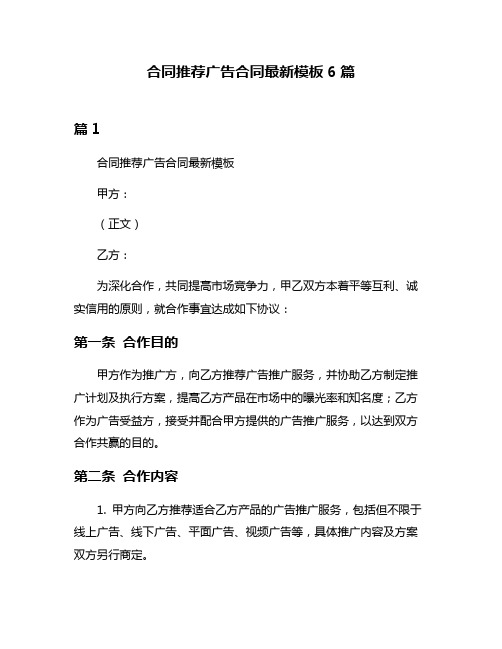 合同推荐广告合同最新模板 6 篇

篇 1

合同推荐广告合同最新模板

甲方：

（正文）

乙方：

为深化合作，共同提高市场竞争力，甲乙双方本着平等互利、诚实信用的原则，就合作事宜达成如下协议：

第一条 合作目的

甲方作为推广方，向乙方推荐广告推广服务，并协助乙方制定推广计划及执行方案，提高乙方产品在市场中的曝光率和知名度；乙方作为广告受益方，接受并配合甲方提供的广告推广服务，以达到双方合作共赢的目的。

第二条 合作内容

1. 甲方向乙方推荐适合乙方产品的广告推广服务，包括但不限于线上广告、线下广告、平面广告、视频广告等，具体推广内容及方案双方另行商定。